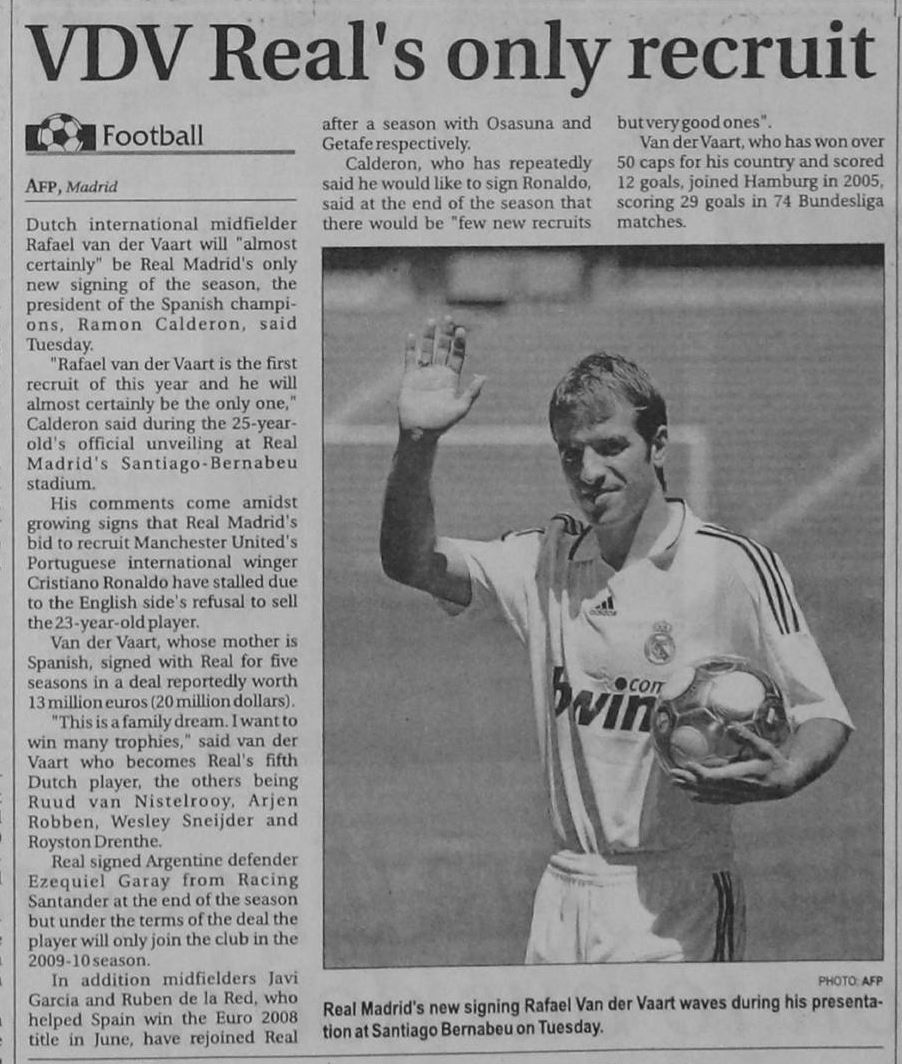 VDV Real's only recruit

Football

AFP, Madrid

Dutch international midfielder Rafael van der Vaart will "almost certainly" be Real Madrid's only new signing of the season, the president of the Spanish champions, Ramon Calderon, said Tuesday.

"Rafael van der Vaart is the first recruit of this year and he will almost certainly be the only one," Calderon said during the 25-year-old's official unveiling at Real Madrid's Santiago-Bernabeu stadium.

His comments come amidst growing signs that Real Madrid's bid to recruit Manchester United's Portuguese international winger Cristiano Ronaldo have stalled due to the English side's refusal to sell the 23-year-old player.

Van der Vaart, whose mother is Spanish, signed with Real for five seasons in a deal reportedly worth 13 million euros (20 million dollars).

"This is a family dream. I want to win many trophies," said van der Vaart who becomes Real's fifth Dutch player, the others being Ruud van Nistelrooy, Arjen Robben, Wesley Sneijder and Royston Drenthe.

Real signed Argentine defender Ezequiel Garay from Racing Santander at the end of the season but under the terms of the deal the player will only join the club in the 2009-10 season.

In addition midfielders Javi Garcia and Ruben de la Red, who helped Spain win the Euro 2008 title in June, have rejoined Real after a season with Osasuna and Getafe respectively.

Calderon, who has repeatedly said he would like to sign Ronaldo, said at the end of the season that there would be "few new recruits but very good ones".

Van der Vaart, who has won over 50 caps for his country and scored 12 goals, joined Hamburg in 2005, scoring 29 goals in 74 Bundesliga matches.

PHOTO: AFP

Real Madrid's new signing Rafael Van der Vaart waves during his presentation at Santiago Bernabeu on Tuesday.